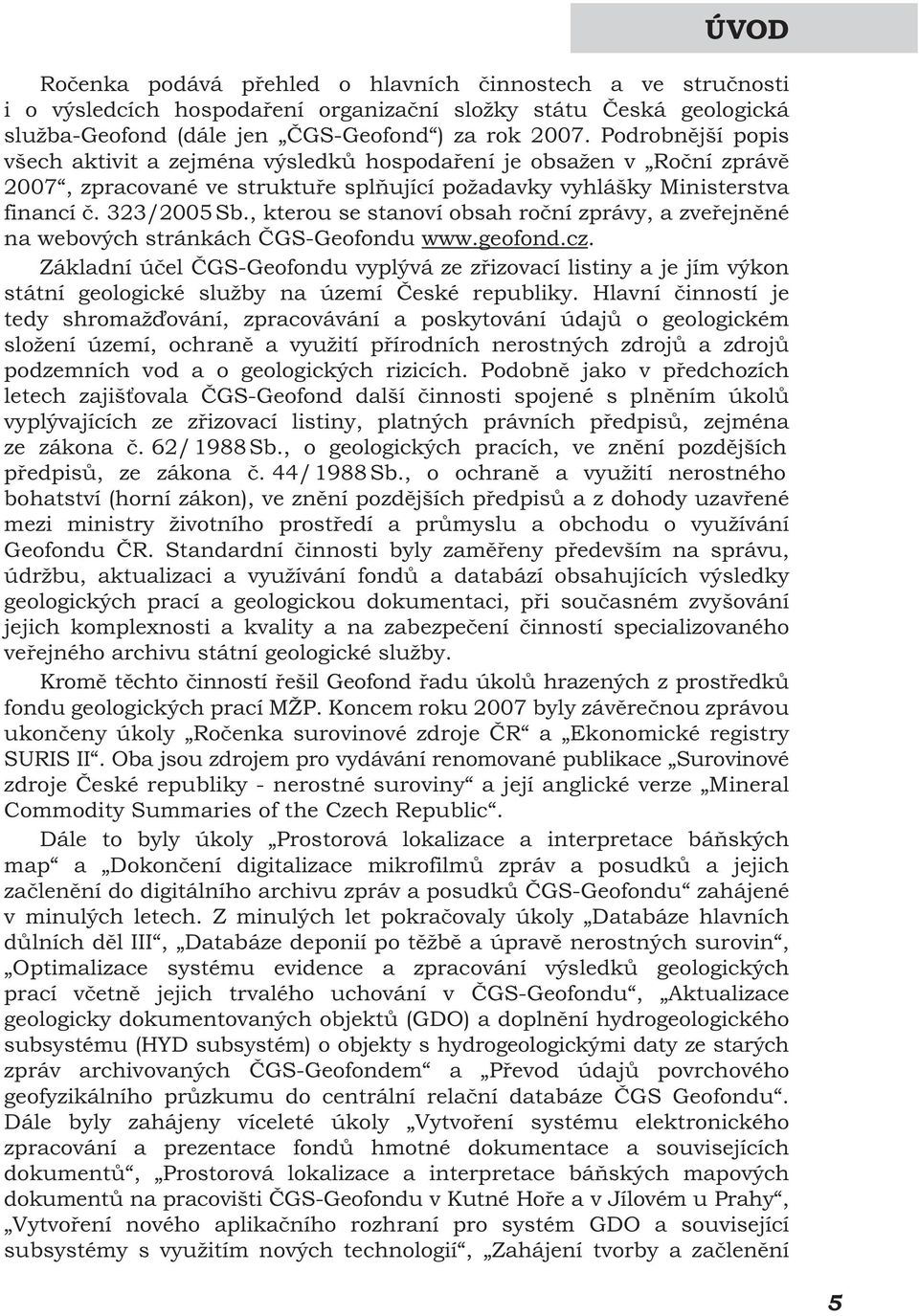 ÚVOD

Ročenka podává přehled o hlavních činnostech a ve stručnosti i o výsledcích hospodaření organizační složky státu Česká geologická služba-Geofond (dále jen „ČGS-Geofond“) za rok 2007. Podrobnější popis všech aktivit a zejména výsledků hospodaření je obsažen v „Roční zprávě 2007“, zpracované ve struktuře splňující požadavky vyhlášky Ministerstva financí č. 323/2005 Sb., kterou se stanoví obsah roční zprávy, a zveřejněné na webových stránkách ČGS-Geofondu www.geofond.cz.

Základní účel ČGS-Geofondu vyplývá ze zřizovací listiny a je jím výkon státní geologické služby na území České republiky. Hlavní činností je tedy shromažďování, zpracovávání a poskytování údajů o geologickém složení území, ochraně a využití přírodních nerostných zdrojů a zdrojů podzemních vod a o geologických rizicích. Podobně jako v předchozích letech zajišťovala ČGS-Geofond další činnosti spojené s plněním úkolů vyplývajících ze zřizovací listiny, platných právních předpisů, zejména ze zákona č. 62/1988 Sb., o geologických pracích, ve znění pozdějších předpisů, ze zákona č. 44/1988 Sb., o ochraně a využití nerostného bohatství (horní zákon), ve znění pozdějších předpisů a z dohody uzavřené mezi ministry životního prostředí a průmyslu a obchodu o využívání Geofondu ČR. Standardní činnosti byly zaměřeny především na správu, údržbu, aktualizaci a využívání fondů a databází obsahujících výsledky geologických prací a geologickou dokumentaci, při současném zvyšování jejich komplexnosti a kvality a na zabezpečení činností specializovaného veřejného archivu státní geologické služby.

Kromě těchto činností řešil Geofond řadu úkolů hrazených z prostředků fondu geologických prací MŽP. Koncem roku 2007 byly závěrečnou zprávou ukončeny úkoly „Ročenka surovinové zdroje ČR“ a „Ekonomické registry SURIS II“. Oba jsou zdrojem pro vydávání renomované publikace „Surovinové zdroje České republiky - nerostné suroviny“ a její anglické verze „Mineral Commodity Summaries of the Czech Republic“.

Dále to byly úkoly „Prostorová lokalizace a interpretace báňských map“ a „Dokončení digitalizace mikrofilmů zpráv a posudků a jejich začlenění do digitálního archivu zpráv a posudků ČGS-Geofondu“ zahájené v minulých letech. Z minulých let pokračovaly úkoly „Databáze hlavních důlních děl III“, „Databáze deponií po těžbě a úpravě nerostných surovin“, „Optimalizace systému evidence a zpracování výsledků geologických prací včetně jejich trvalého uchování v ČGS-Geofondu“, „Aktualizace geologicky dokumentovaných objektů (GDO) a doplnění hydrogeologického subsystému (HYD subsystém) o objekty s hydrogeologickými daty ze starých zpráv archivovaných ČGS-Geofondem“ a „Převod údajů povrchového geofyzikálního průzkumu do centrální relační databáze ČGS Geofondu“. Dále byly zahájeny víceleté úkoly „Vytvoření systému elektronického zpracování a prezentace fondů hmotné dokumentace a souvisejících dokumentů“, „Prostorová lokalizace a interpretace báňských mapových dokumentů na pracovišti ČGS-Geofondu v Kutné Hoře a v Jílovém u Prahy“, „Vytvoření nového aplikačního rozhraní pro systém GDO a související subsystémy s využitím nových technologií“, „Zahájení tvorby a začlenění

5